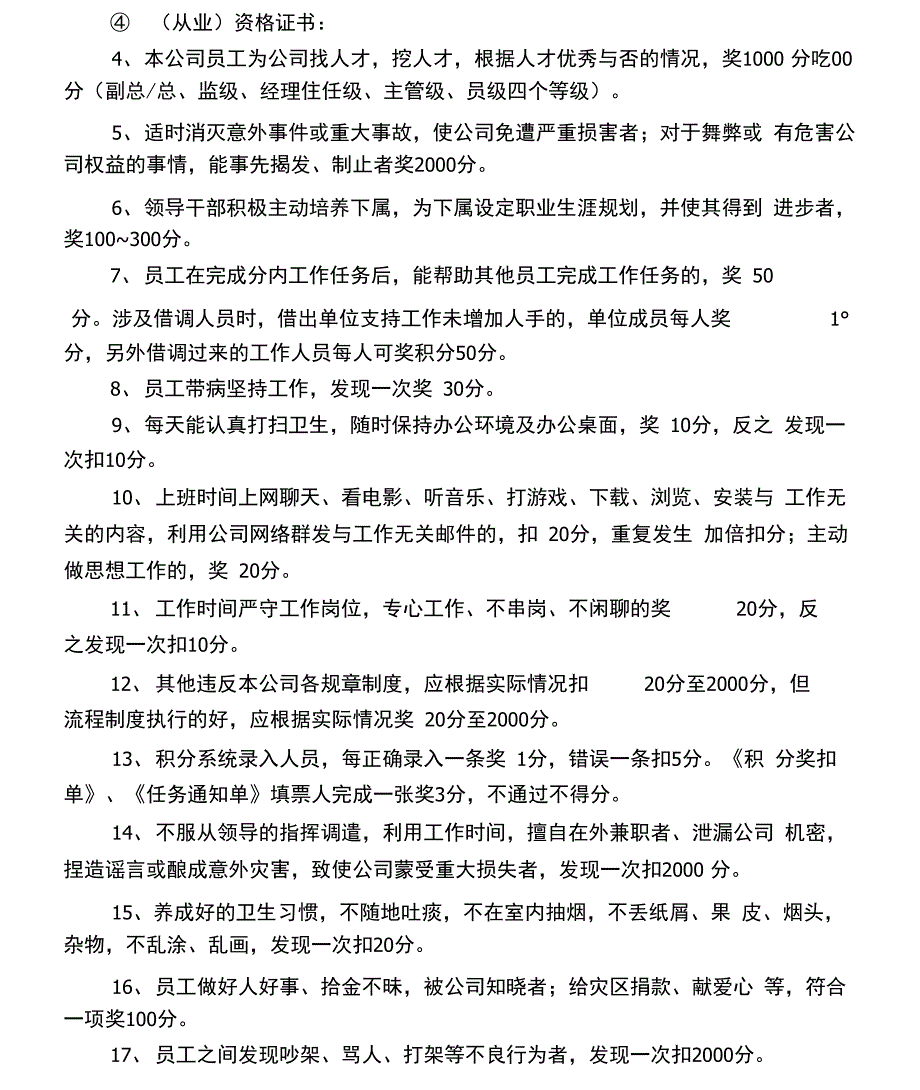 ④ （从业）资格证书：

4、本公司员工为公司找人才，挖人才，根据人才优秀与否的情况，奖1000 分吃00分（副总/总、监级、经理住任级、主管级、员级四个等级）。

5、适时消灭意外事件或重大事故，使公司免遭严重损害者；对于舞弊或 有危害公司权益的事情，能事先揭发、制止者奖2000分。

6、领导干部积极主动培养下属，为下属设定职业生涯规划，并使其得到 进步者，奖100~300分。

7、员工在完成分内工作任务后，能帮助其他员工完成工作任务的，奖 50 分。涉及借调人员时，借出单位支持工作未增加人手的，单位成员每人奖 1° 分，另外借调过来的工作人员每人可奖积分50分。

8、员工带病坚持工作，发现一次奖 30分。

9、每天能认真打扫卫生，随时保持办公环境及办公桌面，奖 10分，反之 发现一次扣10分。

10、上班时间上网聊天、看电影、听音乐、打游戏、下载、浏览、安装与 工作无关的内容，利用公司网络群发与工作无关邮件的，扣 20分，重复发生 加倍扣分；主动做思想工作的，奖 20分。

11、工作时间严守工作岗位，专心工作、不串岗、不闲聊的奖 20分，反之发现一次扣10分。

12、其他违反本公司各规章制度，应根据实际情况扣 20分至2000分，但流程制度执行的好，应根据实际情况奖 20分至2000分。

13、积分系统录入人员，每正确录入一条奖 1分，错误一条扣5分。《积 分奖扣单》、《任务通知单》填票人完成一张奖3分，不通过不得分。

14、不服从领导的指挥调遣，利用工作时间，擅自在外兼职者、泄漏公司 机密，捏造谣言或酿成意外灾害，致使公司蒙受重大损失者，发现一次扣2000 分。

15、养成好的卫生习惯，不随地吐痰，不在室内抽烟，不丢纸屑、果 皮、烟头，杂物，不乱涂、乱画，发现一次扣20分。

16、员工做好人好事、拾金不昧，被公司知晓者；给灾区捐款、献爱心 等，符合一项奖100分。

17、员工之间发现吵架、骂人、打架等不良行为者，发现一次扣2000分。